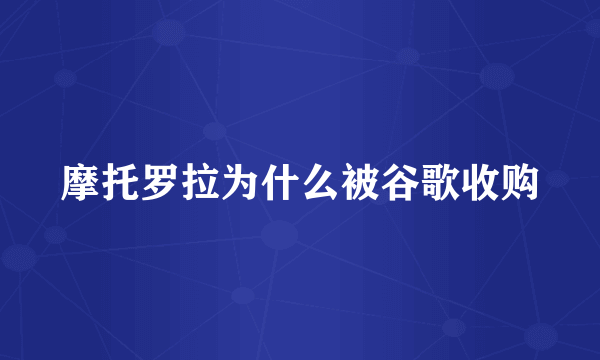 摩托罗拉为什么被谷歌收购